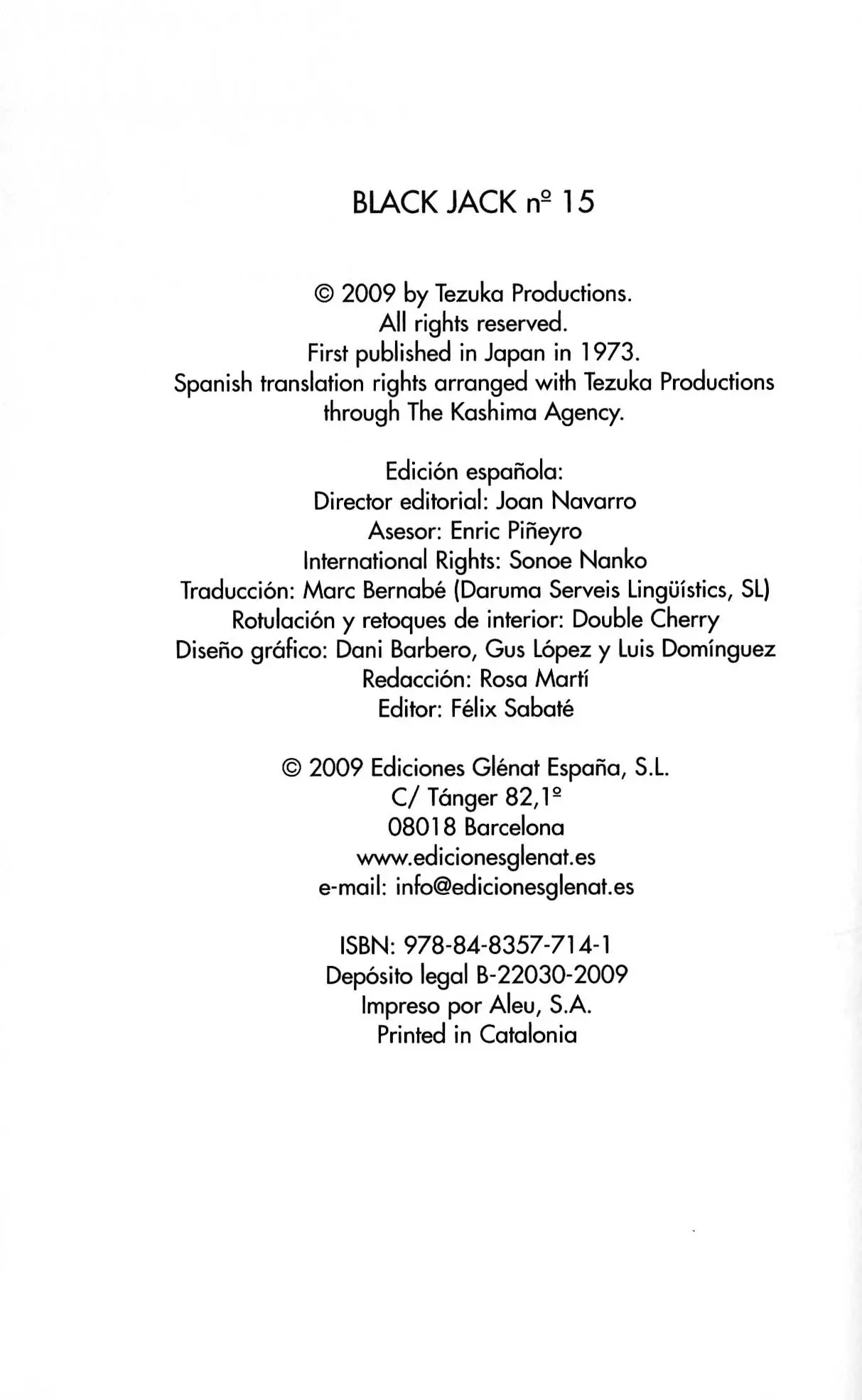 BLACK JACK nº 15

© 2009 by Tezuka Productions.
All rights reserved.
First published in Japan in 1973.
Spanish translation rights arranged with Tezuka Productions through The Kashima Agency.

Edición española:
Director editorial: Joan Navarro
Asesor: Enric Piñeyro
International Rights: Sonoe Nanko
Traducción: Marc Bernabé (Daruma Serveis Lingüístics, SL)
Rotulación y retoques de interior: Double Cherry
Diseño gráfico: Dani Barbero, Gus López y Luis Domínguez
Redacción: Rosa Martí
Editor: Félix Sabaté

© 2009 Ediciones Glénat España, S.L.
C/ Tánger 82,1º
08018 Barcelona
www.edicionesglenat.es
e-mail: info@edicionesglenat.es

ISBN: 978-84-8357-714-1
Depósito legal B-22030-2009
Impreso por Aleu, S.A.
Printed in Catalonia